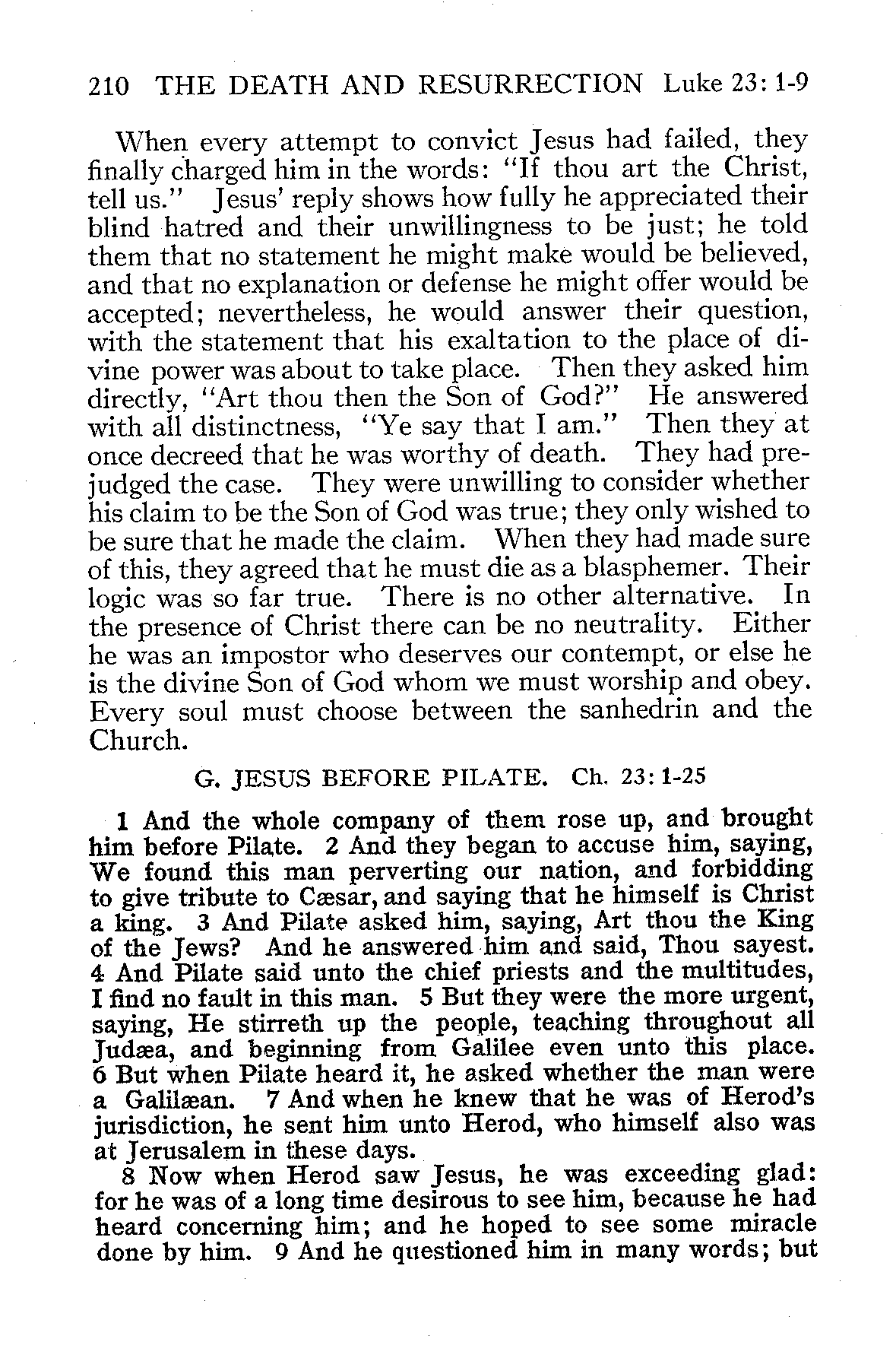 210 THE DEATH AND RESURRECTION Luke 23: 1-9

When every attempt to convict Jesus had failed, they finally charged him in the words: "If thou art the Christ, tell us." Jesus' reply shows how fully he appreciated their blind hatred and their unwillingness to be just; he told them that no statement he might make would be believed, and that no explanation or defense he might offer would be accepted; nevertheless, he would answer their question, with the statement that his exaltation to the place of divine power was about to take place. Then they asked him directly, "Art thou then the Son of God?" He answered with all distinctness, "Ye say that I am." Then they at once decreed that he was worthy of death. They had prejudged the case. They were unwilling to consider whether his claim to be the Son of God was true; they only wished to be sure that he made the claim. When they had made sure of this, they agreed that he must die as a blasphemer. Their logic was so far true. There is no other alternative. In the presence of Christ there can be no neutrality. Either he was an impostor who deserves our contempt, or else he is the divine Son of God whom we must worship and obey. Every soul must choose between the sanhedrin and the Church.

G. JESUS BEFORE PILATE. Ch. 23: 1-25

1 And the whole company of them rose up, and brought him before Pilate. 2 And they began to accuse him, saying, We found this man perverting our nation, and forbidding to give tribute to Cæsar, and saying that he himself is Christ a king. 3 And Pilate asked him, saying, Art thou the King of the Jews? And he answered him and said, Thou sayest. 4 And Pilate said unto the chief priests and the multitudes, I find no fault in this man. 5 But they were the more urgent, saying, He stirreth up the people, teaching throughout all Judæa, and beginning from Galilee even unto this place. 6 But when Pilate heard it, he asked whether the man were a Galilæan. 7 And when he knew that he was of Herod's jurisdiction, he sent him unto Herod, who himself also was at Jerusalem in these days.

8 Now when Herod saw Jesus, he was exceeding glad: for he was of a long time desirous to see him, because he had heard concerning him; and he hoped to see some miracle done by him. 9 And he questioned him in many words; but